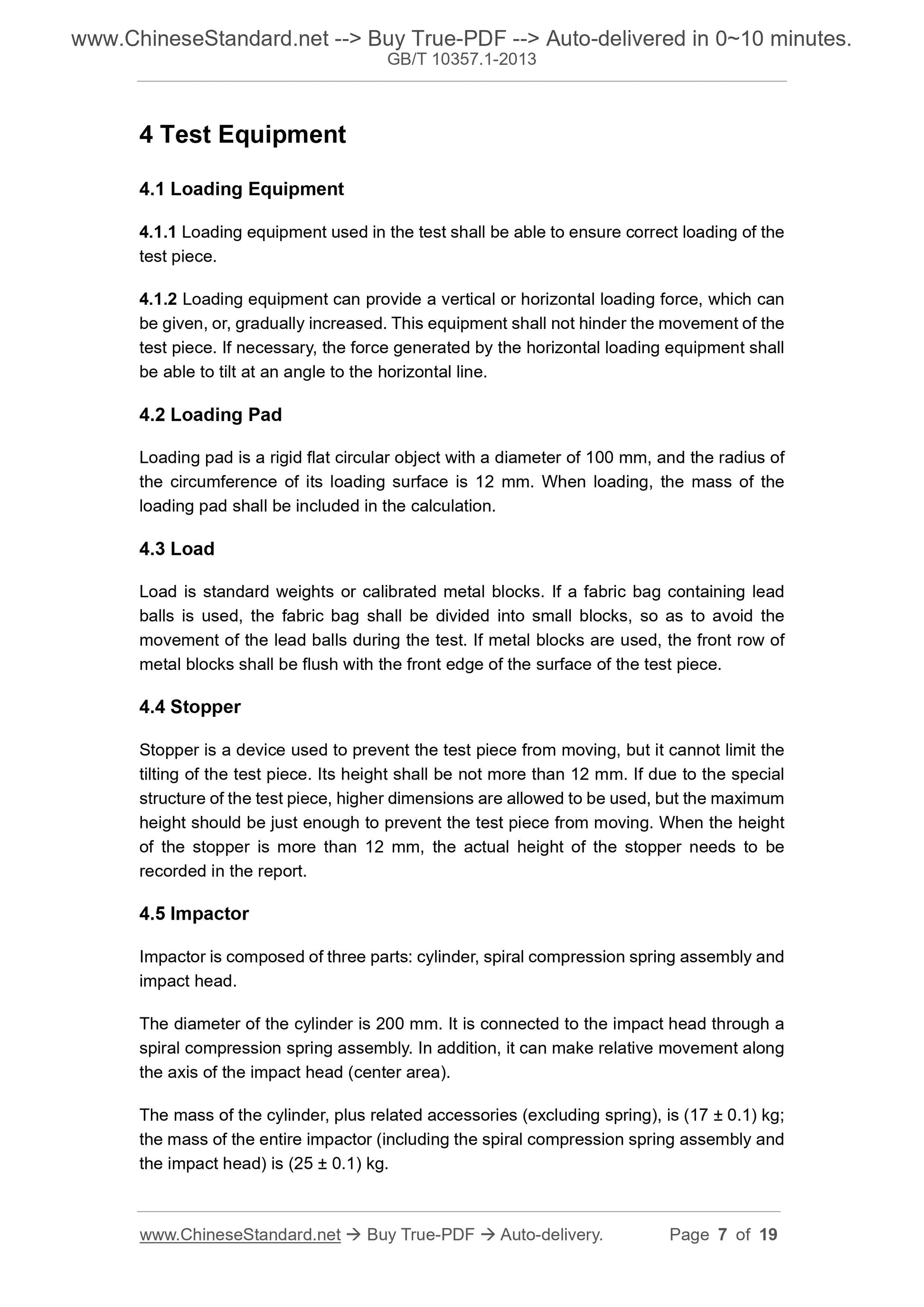 www.ChineseStandard.net --> Buy True-PDF --> Auto-delivered in 0~10 minutes.
GB/T 10357.1-2013

4 Test Equipment

4.1 Loading Equipment

4.1.1 Loading equipment used in the test shall be able to ensure correct loading of the test piece.

4.1.2 Loading equipment can provide a vertical or horizontal loading force, which can be given, or, gradually increased. This equipment shall not hinder the movement of the test piece. If necessary, the force generated by the horizontal loading equipment shall be able to tilt at an angle to the horizontal line.

4.2 Loading Pad

Loading pad is a rigid flat circular object with a diameter of 100 mm, and the radius of the circumference of its loading surface is 12 mm. When loading, the mass of the loading pad shall be included in the calculation.

4.3 Load

Load is standard weights or calibrated metal blocks. If a fabric bag containing lead balls is used, the fabric bag shall be divided into small blocks, so as to avoid the movement of the lead balls during the test. If metal blocks are used, the front row of metal blocks shall be flush with the front edge of the surface of the test piece.

4.4 Stopper

Stopper is a device used to prevent the test piece from moving, but it cannot limit the tilting of the test piece. Its height shall be not more than 12 mm. If due to the special structure of the test piece, higher dimensions are allowed to be used, but the maximum height should be just enough to prevent the test piece from moving. When the height of the stopper is more than 12 mm, the actual height of the stopper needs to be recorded in the report.

4.5 Impactor

Impactor is composed of three parts: cylinder, spiral compression spring assembly and impact head.

The diameter of the cylinder is 200 mm. It is connected to the impact head through a spiral compression spring assembly. In addition, it can make relative movement along the axis of the impact head (center area).

The mass of the cylinder, plus related accessories (excluding spring), is (17 ± 0.1) kg; the mass of the entire impactor (including the spiral compression spring assembly and the impact head) is (25 ± 0.1) kg.

www.ChineseStandard.net → Buy True-PDF → Auto-delivery. Page 7 of 19